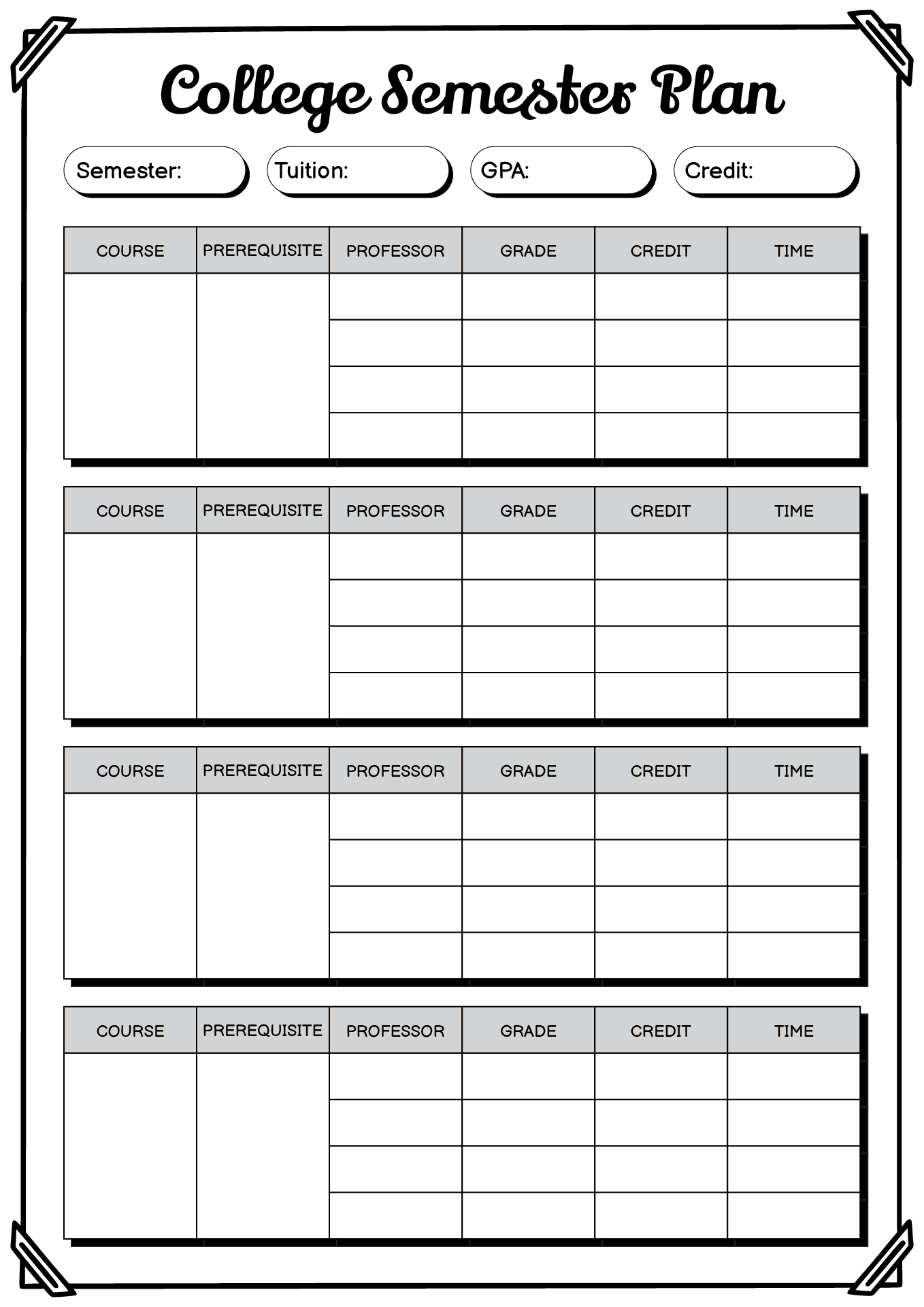 College Semester Plan

Semester:

Tuition:

GPA:

Credit:

| COURSE | PREREQUISITE | PROFESSOR | GRADE | CREDIT | TIME |
|---|---|---|---|---|---|
| | | | | | |
| | | | | | |
| | | | | | |
| | | | | | |

| COURSE | PREREQUISITE | PROFESSOR | GRADE | CREDIT | TIME |
|---|---|---|---|---|---|
| | | | | | |
| | | | | | |
| | | | | | |
| | | | | | |

| COURSE | PREREQUISITE | PROFESSOR | GRADE | CREDIT | TIME |
|---|---|---|---|---|---|
| | | | | | |
| | | | | | |
| | | | | | |
| | | | | | |

| COURSE | PREREQUISITE | PROFESSOR | GRADE | CREDIT | TIME |
|---|---|---|---|---|---|
| | | | | | |
| | | | | | |
| | | | | | |
| | | | | | |